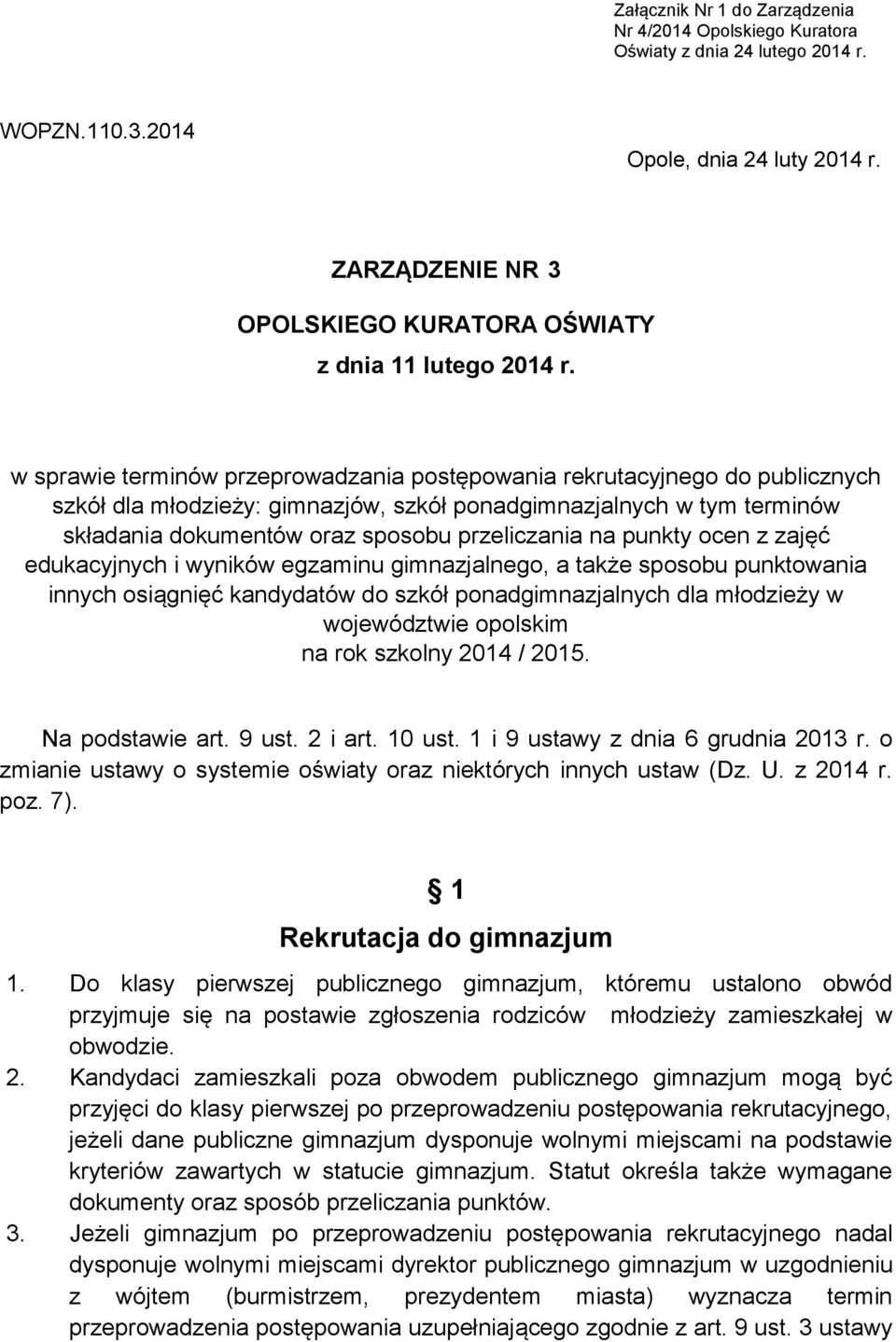 Załącznik Nr 1 do Zarządzenia Nr 4/2014 Opolskiego Kuratora Oświaty z dnia 24 lutego 2014 r.

WOPZN.110.3.2014

Opole, dnia 24 luty 2014 r.

ZARZĄDZENIE NR 3

OPOLSKIEGO KURATORA OŚWIATY

z dnia 11 lutego 2014 r.

w sprawie terminów przeprowadzania postępowania rekrutacyjnego do publicznych szkół dla młodzieży: gimnazjów, szkół ponadgimnazjalnych w tym terminów składania dokumentów oraz sposobu przeliczania na punkty ocen z zajęć edukacyjnych i wyników egzaminu gimnazjalnego, a także sposobu punktowania innych osiągnięć kandydatów do szkół ponadgimnazjalnych dla młodzieży w województwie opolskim na rok szkolny 2014 / 2015.

Na podstawie art. 9 ust. 2 i art. 10 ust. 1 i 9 ustawy z dnia 6 grudnia 2013 r. o zmianie ustawy o systemie oświaty oraz niektórych innych ustaw (Dz. U. z 2014 r. poz. 7).

1

Rekrutacja do gimnazjum

1. Do klasy pierwszej publicznego gimnazjum, któremu ustalono obwód przyjmuje się na postawie zgłoszenia rodziców młodzieży zamieszkałej w obwodzie.

2. Kandydaci zamieszkali poza obwodem publicznego gimnazjum mogą być przyjęci do klasy pierwszej po przeprowadzeniu postępowania rekrutacyjnego, jeżeli dane publiczne gimnazjum dysponuje wolnymi miejscami na podstawie kryteriów zawartych w statucie gimnazjum. Statut określa także wymagane dokumenty oraz sposób przeliczania punktów.

3. Jeżeli gimnazjum po przeprowadzeniu postępowania rekrutacyjnego nadal dysponuje wolnymi miejscami dyrektor publicznego gimnazjum w uzgodnieniu z wójtem (burmistrzem, prezydentem miasta) wyznacza termin przeprowadzenia postępowania uzupełniającego zgodnie z art. 9 ust. 3 ustawy